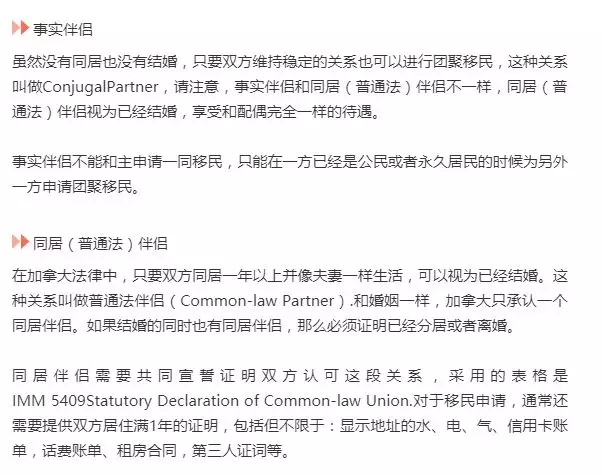 事实伴侣

虽然没有同居也没有结婚，只要双方维持稳定的关系也可以进行团聚移民，这种关系叫做ConjugalPartner，请注意，事实伴侣和同居（普通法）伴侣不一样，同居（普通法）伴侣视为已经结婚，享受和配偶完全一样的待遇。

事实伴侣不能和主申请一同移民，只能在一方已经是公民或者永久居民的时候为另外一方申请团聚移民。

同居（普通法）伴侣

在加拿大法律中，只要双方同居一年以上并像夫妻一样生活，可以视为已经结婚。这种关系叫做普通法伴侣（Common-law Partner）.和婚姻一样，加拿大只承认一个同居伴侣。如果结婚的同时也有同居伴侣，那么必须证明已经分居或者离婚。

同居伴侣需要共同宣誓证明双方认可这段关系，采用的表格是IMM 5409Statutory Declaration of Common-law Union.对于移民申请，通常还需要提供双方居住满1年的证明，包括但不限于：显示地址的水、电、气、信用卡账单，话费账单、租房合同，第三人证词等。